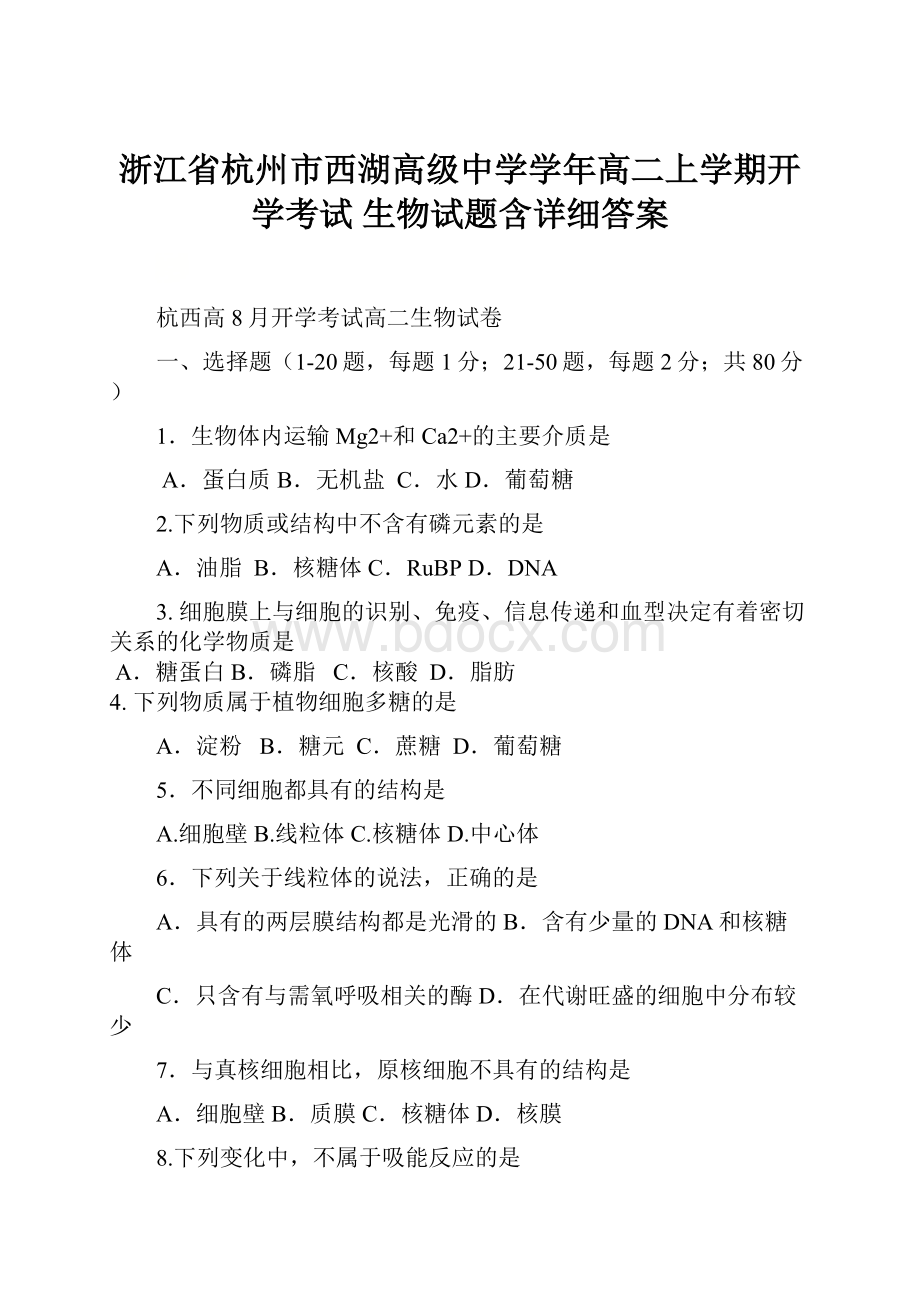 浙江省杭州市西湖高级中学学年高二上学期开学考试 生物试题含详细答案

杭西高 8 月开学考试高二生物试卷

一、选择题（1-20 题，每题 1 分；21-50 题，每题 2 分；共 80 分）

1．生物体内运输 Mg2+和 Ca2+的主要介质是

A．蛋白质 B．无机盐 C．水 D．葡萄糖

2.下列物质或结构中不含有磷元素的是

A．油脂 B．核糖体 C．RuBP D．DNA

3. 细胞膜上与细胞的识别、免疫、信息传递和血型决定有着密切关系的化学物质是

A．糖蛋白 B．磷脂 C．核酸 D．脂肪

4. 下列物质属于植物细胞多糖的是

A．淀粉 B．糖元 C．蔗糖 D．葡萄糖

5．不同细胞都具有的结构是

A.细胞壁 B.线粒体 C.核糖体 D.中心体

6．下列关于线粒体的说法，正确的是

A．具有的两层膜结构都是光滑的 B．含有少量的 DNA 和核糖体

C．只含有与需氧呼吸相关的酶 D．在代谢旺盛的细胞中分布较少

7．与真核细胞相比，原核细胞不具有的结构是

A．细胞壁 B．质膜 C．核糖体 D．核膜

8.下列变化中，不属于吸能反应的是

www.bdocx.com